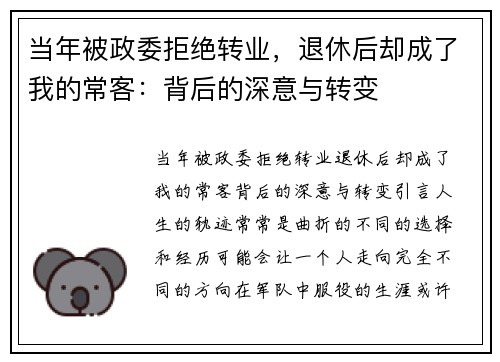 当年被政委拒绝转业，退休后却成了我的常客：背后的深意与转变

当年被政委拒绝转业退休后却成了我的常客背后的深意与转变引言人生的轨迹常常是曲折的不同的选择和经历可能会让一个人走向完全不同的方向在军队中服役的生涯或许